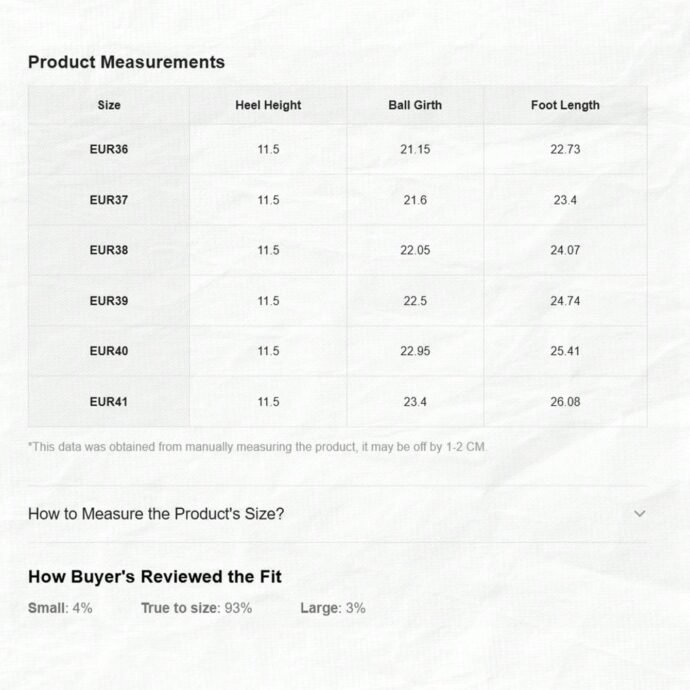 Product Measurements

| Size | Heel Height | Ball Girth | Foot Length |
|---|---|---|---|
| EUR36 | 11.5 | 21.15 | 22.73 |
| EUR37 | 11.5 | 21.6 | 23.4 |
| EUR38 | 11.5 | 22.05 | 24.07 |
| EUR39 | 11.5 | 22.5 | 24.74 |
| EUR40 | 11.5 | 22.95 | 25.41 |
| EUR41 | 11.5 | 23.4 | 26.08 |

*This data was obtained from manually measuring the product, it may be off by 1-2 CM.

How to Measure the Product's Size?

How Buyer's Reviewed the Fit

Small: 4% True to size: 93% Large: 3%